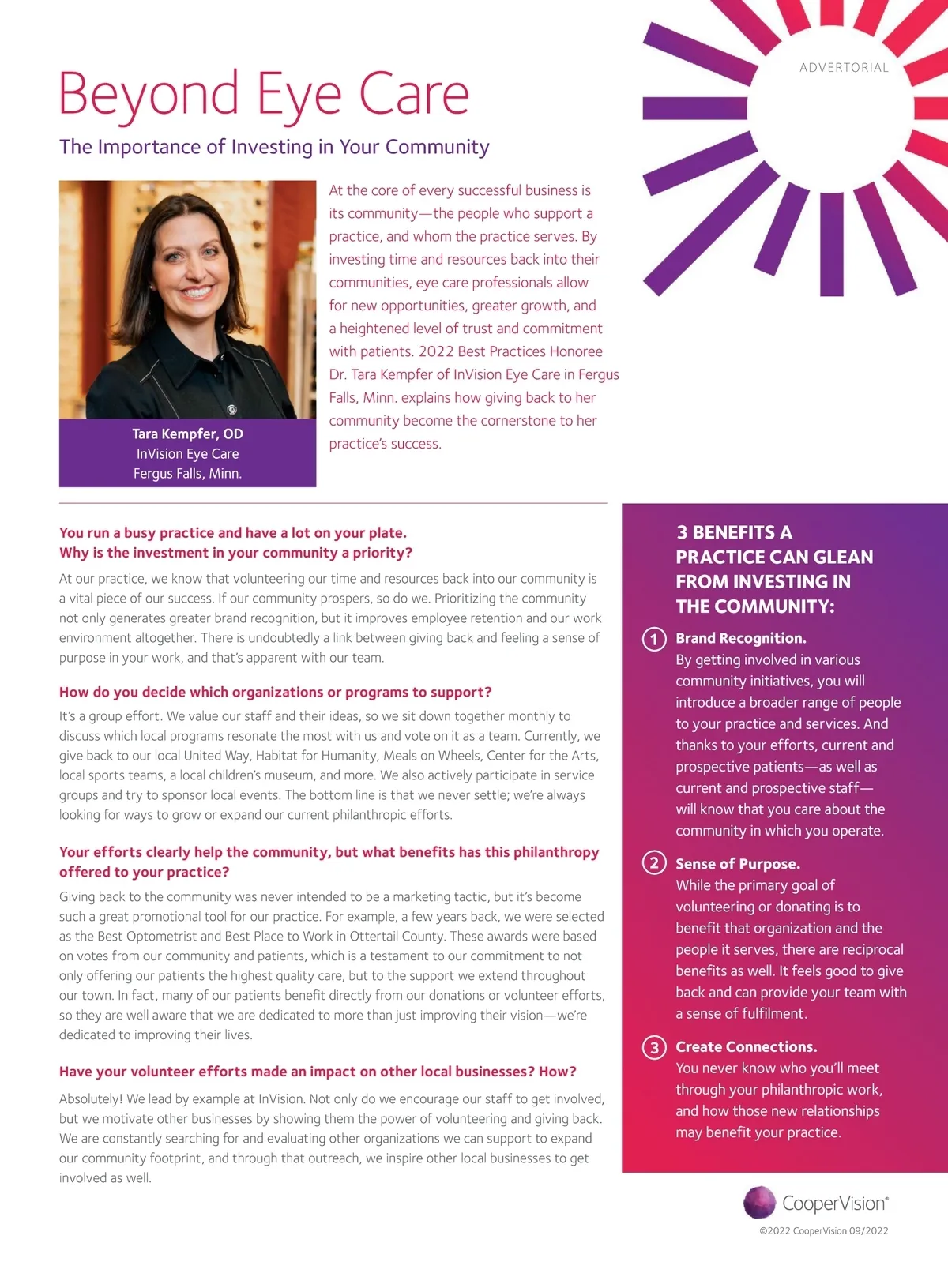 ADVERTORIAL

Beyond Eye Care

The Importance of Investing in Your Community

Tara Kempfer, OD
InVision Eye Care
Fergus Falls, Minn.

At the core of every successful business is its community—the people who support a practice, and whom the practice serves. By investing time and resources back into their communities, eye care professionals allow for new opportunities, greater growth, and a heightened level of trust and commitment with patients. 2022 Best Practices Honoree Dr. Tara Kempfer of InVision Eye Care in Fergus Falls, Minn. explains how giving back to her community become the cornerstone to her practice's success.

You run a busy practice and have a lot on your plate. Why is the investment in your community a priority?

At our practice, we know that volunteering our time and resources back into our community is a vital piece of our success. If our community prospers, so do we. Prioritizing the community not only generates greater brand recognition, but it improves employee retention and our work environment altogether. There is undoubtedly a link between giving back and feeling a sense of purpose in your work, and that's apparent with our team.

How do you decide which organizations or programs to support?

It's a group effort. We value our staff and their ideas, so we sit down together monthly to discuss which local programs resonate the most with us and vote on it as a team. Currently, we give back to our local United Way, Habitat for Humanity, Meals on Wheels, Center for the Arts, local sports teams, a local children's museum, and more. We also actively participate in service groups and try to sponsor local events. The bottom line is that we never settle; we're always looking for ways to grow or expand our current philanthropic efforts.

Your efforts clearly help the community, but what benefits has this philanthropy offered to your practice?

Giving back to the community was never intended to be a marketing tactic, but it's become such a great promotional tool for our practice. For example, a few years back, we were selected as the Best Optometrist and Best Place to Work in Ottertail County. These awards were based on votes from our community and patients, which is a testament to our commitment to not only offering our patients the highest quality care, but to the support we extend throughout our town. In fact, many of our patients benefit directly from our donations or volunteer efforts, so they are well aware that we are dedicated to more than just improving their vision—we're dedicated to improving their lives.

Have your volunteer efforts made an impact on other local businesses? How?

Absolutely! We lead by example at InVision. Not only do we encourage our staff to get involved, but we motivate other businesses by showing them the power of volunteering and giving back. We are constantly searching for and evaluating other organizations we can support to expand our community footprint, and through that outreach, we inspire other local businesses to get involved as well.

3 BENEFITS A PRACTICE CAN GLEAN FROM INVESTING IN THE COMMUNITY:

1 Brand Recognition.
By getting involved in various community initiatives, you will introduce a broader range of people to your practice and services. And thanks to your efforts, current and prospective patients—as well as current and prospective staff—will know that you care about the community in which you operate.

2 Sense of Purpose.
While the primary goal of volunteering or donating is to benefit that organization and the people it serves, there are reciprocal benefits as well. It feels good to give back and can provide your team with a sense of fulfilment.

3 Create Connections.
You never know who you'll meet through your philanthropic work, and how those new relationships may benefit your practice.

CooperVision®
©2022 CooperVision 09/2022